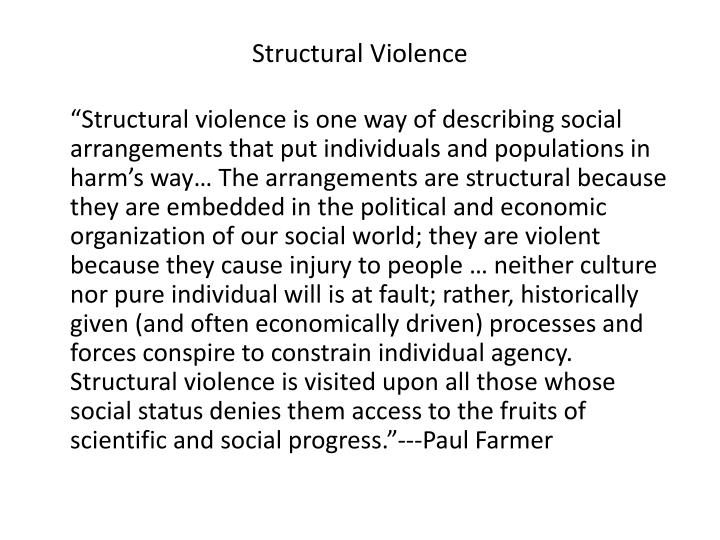 Structural Violence

“Structural violence is one way of describing social arrangements that put individuals and populations in harm’s way… The arrangements are structural because they are embedded in the political and economic organization of our social world; they are violent because they cause injury to people … neither culture nor pure individual will is at fault; rather, historically given (and often economically driven) processes and forces conspire to constrain individual agency. Structural violence is visited upon all those whose social status denies them access to the fruits of scientific and social progress.”---Paul Farmer